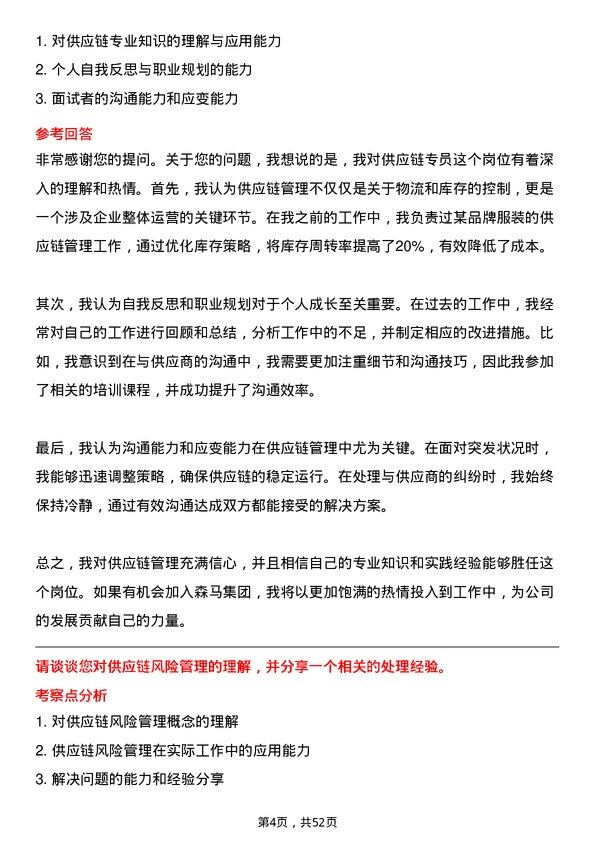 1. 对供应链专业知识的理解与应用能力
2. 个人自我反思与职业规划的能力
3. 面试者的沟通能力和应变能力

参考回答
非常感谢您的提问。关于您的问题，我想说的是，我对供应链专员这个岗位有着深入的理解和热情。首先，我认为供应链管理不仅仅是关于物流和库存的控制，更是一个涉及企业整体运营的关键环节。在我之前的工作中，我负责过某品牌服装的供应链管理工作，通过优化库存策略，将库存周转率提高了20%，有效降低了成本。

其次，我认为自我反思和职业规划对于个人成长至关重要。在过去的工作中，我经常对自己的工作进行回顾和总结，分析工作中的不足，并制定相应的改进措施。比如，我意识到在与供应商的沟通中，我需要更加注重细节和沟通技巧，因此我参加了相关的培训课程，并成功提升了沟通效率。

最后，我认为沟通能力和应变能力在供应链管理中尤为关键。在面对突发状况时，我能够迅速调整策略，确保供应链的稳定运行。在处理与供应商的纠纷时，我始终保持冷静，通过有效沟通达成双方都能接受的解决方案。

总之，我对供应链管理充满信心，并且相信自己的专业知识和实践经验能够胜任这个岗位。如果有机会加入森马集团，我将以更加饱满的热情投入到工作中，为公司的发展贡献自己的力量。

请谈谈您对供应链风险管理的理解，并分享一个相关的处理经验。
考察点分析
1. 对供应链风险管理概念的理解
2. 供应链风险管理在实际工作中的应用能力
3. 解决问题的能力和经验分享

第4页，共52页